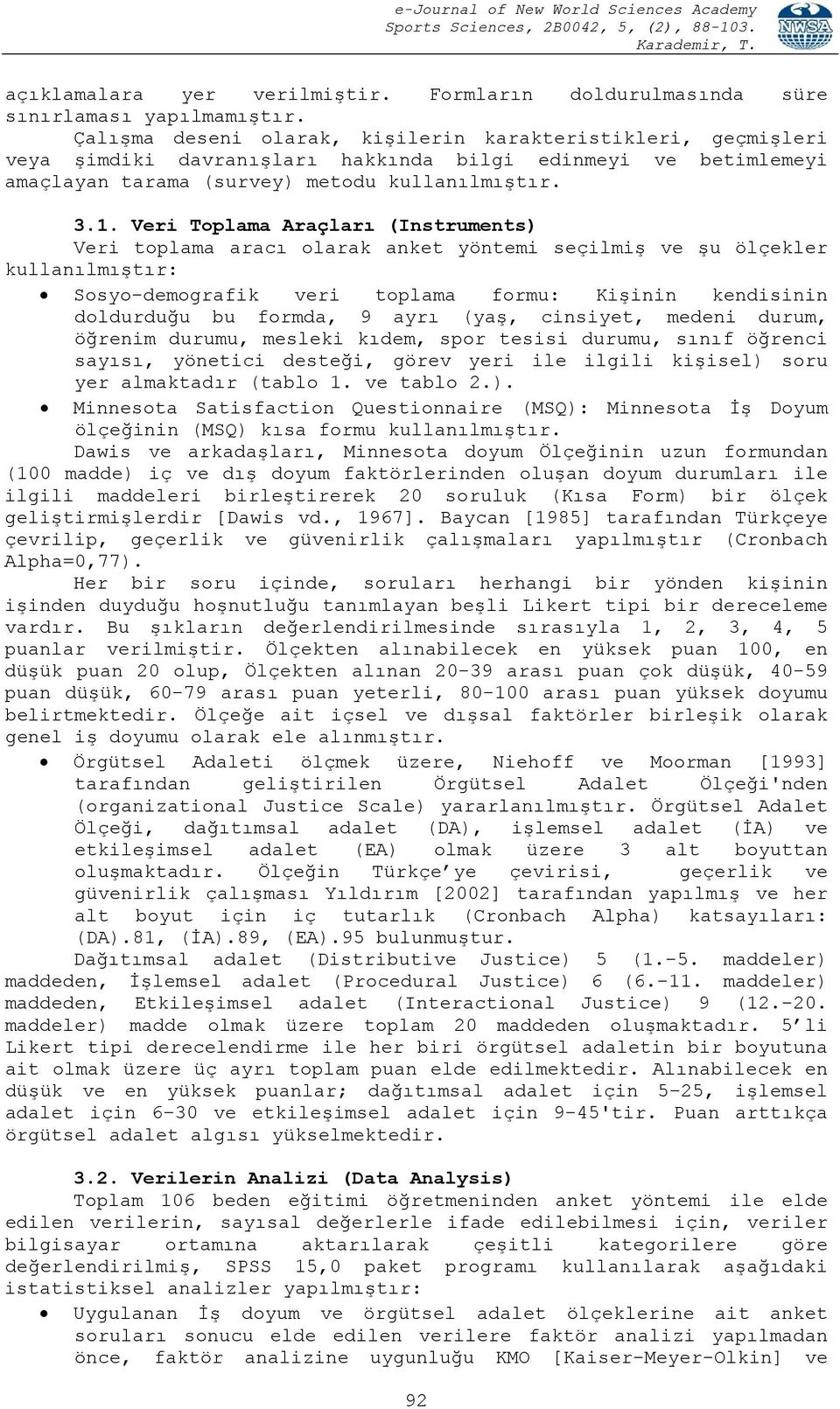 e-Journal of New World Sciences Academy
Sports Sciences, 2B0042, 5, (2), 88-103.
Karademir, T.

NWSA

açıklamalara yer verilmiştir. Formların doldurulmasında süre sınırlaması yapılmamıştır.

Çalışma deseni olarak, kişilerin karakteristikleri, geçmişleri veya şimdiki davranışları hakkında bilgi edinmeyi ve betimlemeyi amaçlayan tarama (survey) metodu kullanılmıştır.

3.1. Veri Toplama Araçları (Instruments)

Veri toplama aracı olarak anket yöntemi seçilmiş ve şu ölçekler kullanılmıştır:

• Sosyo-demografik veri toplama formu: Kişinin kendisinin doldurduğu bu formda, 9 ayrı (yaş, cinsiyet, medeni durum, öğrenim durumu, mesleki kıdem, spor tesisi durumu, sınıf öğrenci sayısı, yönetici desteği, görev yeri ile ilgili kişisel) soru yer almaktadır (tablo 1. ve tablo 2.).

• Minnesota Satisfaction Questionnaire (MSQ): Minnesota İş Doyum ölçeğinin (MSQ) kısa formu kullanılmıştır.

Dawis ve arkadaşları, Minnesota doyum Ölçeğinin uzun formundan (100 madde) iç ve dış doyum faktörlerinden oluşan doyum durumları ile ilgili maddeleri birleştirerek 20 soruluk (Kısa Form) bir ölçek geliştirmişlerdir [Dawis vd., 1967]. Baycan [1985] tarafından Türkçeye çevrilip, geçerlik ve güvenirlik çalışmaları yapılmıştır (Cronbach Alpha=0,77).

Her bir soru içinde, soruları herhangi bir yönden kişinin işinden duyduğu hoşnutluğu tanımlayan beşli Likert tipi bir dereceleme vardır. Bu şıkların değerlendirilmesinde sırasıyla 1, 2, 3, 4, 5 puanlar verilmiştir. Ölçekten alınabilecek en yüksek puan 100, en düşük puan 20 olup, Ölçekten alınan 20-39 arası puan çok düşük, 40-59 puan düşük, 60-79 arası puan yeterli, 80-100 arası puan yüksek doyumu belirtmektedir. Ölçeğe ait içsel ve dışsal faktörler birleşik olarak genel iş doyumu olarak ele alınmıştır.

• Örgütsel Adaleti ölçmek üzere, Niehoff ve Moorman [1993] tarafından geliştirilen Örgütsel Adalet Ölçeği'nden (organizational Justice Scale) yararlanılmıştır. Örgütsel Adalet Ölçeği, dağıtımsal adalet (DA), işlemsel adalet (İA) ve etkileşimsel adalet (EA) olmak üzere 3 alt boyuttan oluşmaktadır. Ölçeğin Türkçe'ye çevirisi, geçerlik ve güvenirlik çalışması Yıldırım [2002] tarafından yapılmış ve her alt boyut için iç tutarlık (Cronbach Alpha) katsayıları: (DA).81, (İA).89, (EA).95 bulunmuştur.

Dağıtımsal adalet (Distributive Justice) 5 (1.-5. maddeler) maddeden, İşlemsel adalet (Procedural Justice) 6 (6.-11. maddeler) maddeden, Etkileşimsel adalet (Interactional Justice) 9 (12.-20. maddeler) madde olmak üzere toplam 20 maddeden oluşmaktadır. 5'li Likert tipi derecelendirme ile her biri örgütsel adaletin bir boyutuna ait olmak üzere üç ayrı toplam puan elde edilmektedir. Alınabilecek en düşük ve en yüksek puanlar; dağıtımsal adalet için 5-25, işlemsel adalet için 6-30 ve etkileşimsel adalet için 9-45'tir. Puan arttıkça örgütsel adalet algısı yükselmektedir.

3.2. Verilerin Analizi (Data Analysis)

Toplam 106 beden eğitimi öğretmeninden anket yöntemi ile elde edilen verilerin, sayısal değerlerle ifade edilebilmesi için, veriler bilgisayar ortamına aktarılarak çeşitli kategorilere göre değerlendirilmiş, SPSS 15,0 paket programı kullanılarak aşağıdaki istatistiksel analizler yapılmıştır:

• Uygulanan İş doyum ve örgütsel adalet ölçeklerine ait anket soruları sonucu elde edilen verilere faktör analizi yapılmadan önce, faktör analizine uygunluğu KMO [Kaiser-Meyer-Olkin] ve

92